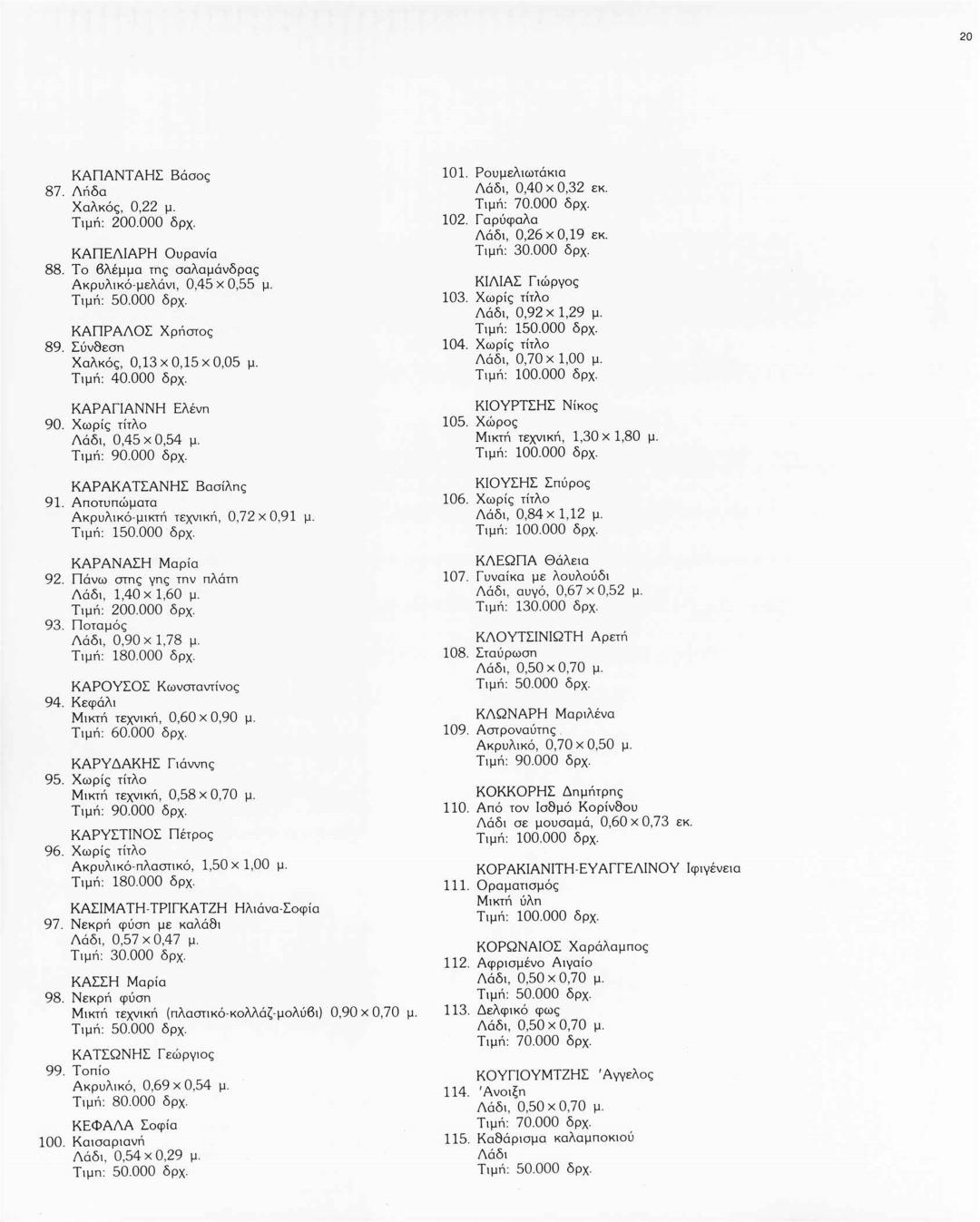 20

ΚΑΠΑΝΤΑΗΣ Βάσος
87. Λήδα
Χαλκός, 0,22 μ.
Τιμή: 200.000 δρχ.

ΚΑΠΕΛΙΑΡΗ Ουρανία
88. Το βλέμμα της σαλαμάνδρας
Ακρυλικό-μελάνι, 0,45 × 0,55 μ.
Τιμή: 50.000 δρχ.

ΚΑΠΡΑΛΟΣ Χρήστος
89. Σύνθεση
Χαλκός, 0,13 × 0,15 × 0,05 μ.
Τιμή: 40.000 δρχ.

ΚΑΡΑΓΙΑΝΝΗ Ελένη
90. Χωρίς τίτλο
Λάδι, 0,45 × 0,54 μ.
Τιμή: 90.000 δρχ.

ΚΑΡΑΚΑΤΣΑΝΗΣ Βασίλης
91. Αποτυπώματα
Ακρυλικό-μικτή τεχνική, 0,72 × 0,91 μ.
Τιμή: 150.000 δρχ.

ΚΑΡΑΝΑΣΗ Μαρία
92. Πάνω στης γης την πλάτη
Λάδι, 1,40 × 1,60 μ.
Τιμή: 200.000 δρχ.
93. Ποταμός
Λάδι, 0,90 × 1,78 μ.
Τιμή: 180.000 δρχ.

ΚΑΡΟΥΣΟΣ Κωνσταντίνος
94. Κεφάλι
Μικτή τεχνική, 0,60 × 0,90 μ.
Τιμή: 60.000 δρχ.

ΚΑΡΥΔΑΚΗΣ Γιάννης
95. Χωρίς τίτλο
Μικτή τεχνική, 0,58 × 0,70 μ.
Τιμή: 90.000 δρχ.

ΚΑΡΥΣΤΙΝΟΣ Πέτρος
96. Χωρίς τίτλο
Ακρυλικό-πλαστικό, 1,50 × 1,00 μ.
Τιμή: 180.000 δρχ.

ΚΑΣΙΜΑΤΗ-ΤΡΙΓΚΑΤΖΗ Ηλιάνα-Σοφία
97. Νεκρή φύση με καλάθι
Λάδι, 0,57 × 0,47 μ.
Τιμή: 30.000 δρχ.

ΚΑΣΣΗ Μαρία
98. Νεκρή φύση
Μικτή τεχνική (πλαστικό-κολλάζ-μολύβι) 0,90 × 0,70 μ.
Τιμή: 50.000 δρχ.

ΚΑΤΣΩΝΗΣ Γεώργιος
99. Τοπίο
Ακρυλικό, 0,69 × 0,54 μ.
Τιμή: 80.000 δρχ.

ΚΕΦΑΛΑ Σοφία
100. Καισαριανή
Λάδι, 0,54 × 0,29 μ.
Τιμη: 50.000 δρχ.

101. Ρουμελιωτάκια
Λάδι, 0,40 × 0,32 εκ.
Τιμή: 70.000 δρχ.
102. Γαρύφαλα
Λάδι, 0,26 × 0,19 εκ.
Τιμή: 30.000 δρχ.

ΚΙΛΙΑΣ Γιώργος
103. Χωρίς τίτλο
Λάδι, 0,92 × 1,29 μ.
Τιμή: 150.000 δρχ.
104. Χωρίς τίτλο
Λάδι, 0,70 × 1,00 μ.
Τιμή: 100.000 δρχ.

ΚΙΟΥΡΤΣΗΣ Νίκος
105. Χώρος
Μικτή τεχνική, 1,30 × 1,80 μ.
Τιμή: 100.000 δρχ.

ΚΙΟΥΣΗΣ Σπύρος
106. Χωρίς τίτλο
Λάδι, 0,84 × 1,12 μ.
Τιμή: 100.000 δρχ.

ΚΛΕΩΠΑ Θάλεια
107. Γυναίκα με λουλούδι
Λάδι, αυγό, 0,67 × 0,52 μ.
Τιμή: 130.000 δρχ.

ΚΛΟΥΤΣΙΝΙΩΤΗ Αρετή
108. Σταύρωση
Λάδι, 0,50 × 0,70 μ.
Τιμή: 50.000 δρχ.

ΚΛΩΝΑΡΗ Μαριλένα
109. Αστροναύτης
Ακρυλικό, 0,70 × 0,50 μ.
Τιμή: 90.000 δρχ.

ΚΟΚΚΟΡΗΣ Δημήτρης
110. Από τον Ισθμό Κορίνθου
Λάδι σε μουσαμά, 0,60 × 0,73 εκ.
Τιμή: 100.000 δρχ.

ΚΟΡΑΚΙΑΝΙΤΗ-ΕΥΑΓΓΕΛΙΝΟΥ Ιφιγένεια
111. Οραματισμός
Μικτή ύλη
Τιμή: 100.000 δρχ.

ΚΟΡΩΝΑΙΟΣ Χαράλαμπος
112. Αφρισμένο Αιγαίο
Λάδι, 0,50 × 0,70 μ.
Τιμή: 50.000 δρχ.
113. Δελφικό φως
Λάδι, 0,50 × 0,70 μ.
Τιμή: 70.000 δρχ.

ΚΟΥΓΙΟΥΜΤΖΗΣ 'Αγγελος
114. 'Ανοιξη
Λάδι, 0,50 × 0,70 μ.
Τιμή: 70.000 δρχ.
115. Καθάρισμα καλαμποκιού
Λάδι
Τιμή: 50.000 δρχ.